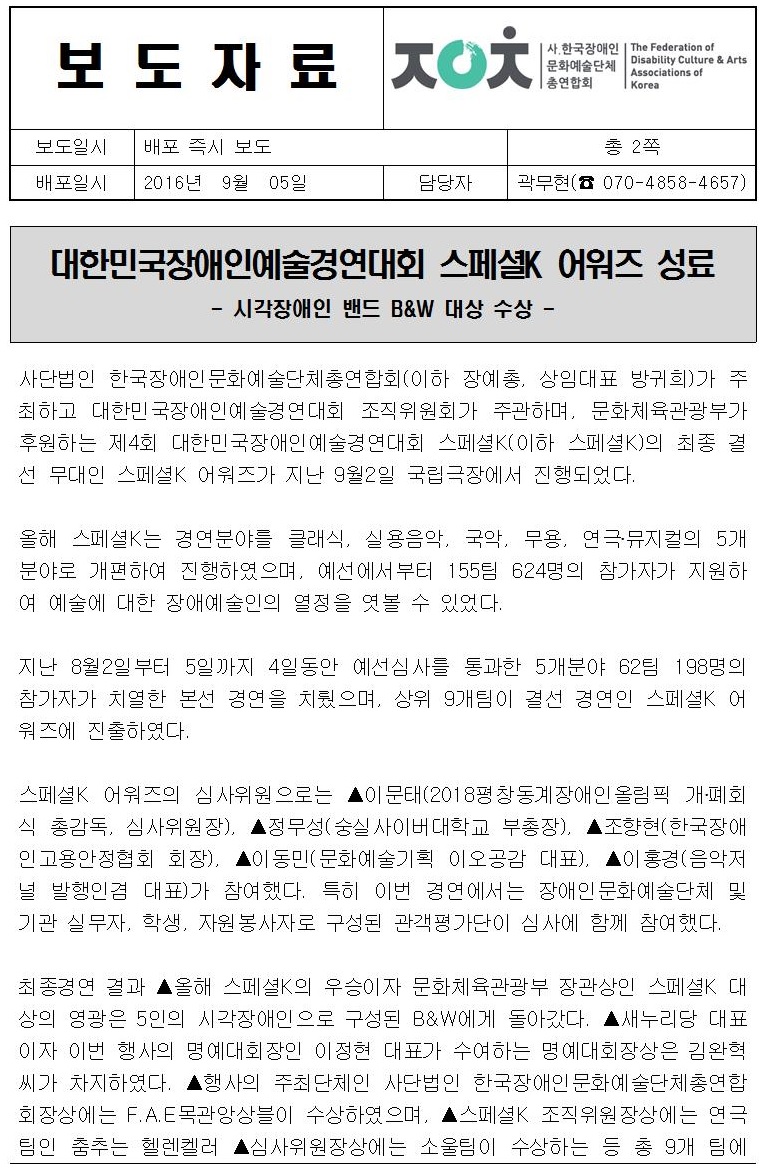 보 도 자 료

사.한국장애인 문화예술단체 총연합회

The Federation of Disability Culture & Arts Associations of Korea

| 보도일시 | 배포 즉시 보도 | | 총 2쪽 |
|---|---|---|---|
| 배포일시 | 2016년 9월 05일 | 담당자 | 곽무현(☎ 070-4858-4657) |

대한민국장애인예술경연대회 스페셜K 어워즈 성료

- 시각장애인 밴드 B&W 대상 수상 -

사단법인 한국장애인문화예술단체총연합회(이하 장예총, 상임대표 방귀희)가 주최하고 대한민국장애인예술경연대회 조직위원회가 주관하며, 문화체육관광부가 후원하는 제4회 대한민국장애인예술경연대회 스페셜K(이하 스페셜K)의 최종 결선 무대인 스페셜K 어워즈가 지난 9월2일 국립극장에서 진행되었다.

올해 스페셜K는 경연분야를 클래식, 실용음악, 국악, 무용, 연극·뮤지컬의 5개 분야로 개편하여 진행하였으며, 예선에서부터 155팀 624명의 참가자가 지원하여 예술에 대한 장애예술인의 열정을 엿볼 수 있었다.

지난 8월2일부터 5일까지 4일동안 예선심사를 통과한 5개분야 62팀 198명의 참가자가 치열한 본선 경연을 치뤘으며, 상위 9개팀이 결선 경연인 스페셜K 어워즈에 진출하였다.

스페셜K 어워즈의 심사위원으로는 ▲이문태(2018평창동계장애인올림픽 개·폐회식 총감독, 심사위원장), ▲정무성(숭실사이버대학교 부총장), ▲조향현(한국장애인고용안정협회 회장), ▲이동민(문화예술기획 이오공감 대표), ▲이홍경(음악저널 발행인겸 대표)가 참여했다. 특히 이번 경연에서는 장애인문화예술단체 및 기관 실무자, 학생, 자원봉사자로 구성된 관객평가단이 심사에 함께 참여했다.

최종경연 결과 ▲올해 스페셜K의 우승이자 문화체육관광부 장관상인 스페셜K 대상의 영광은 5인의 시각장애인으로 구성된 B&W에게 돌아갔다. ▲새누리당 대표이자 이번 행사의 명예대회장인 이정현 대표가 수여하는 명예대회장상은 김완혁씨가 차지하였다. ▲행사의 주최단체인 사단법인 한국장애인문화예술단체총연합회장상에는 F.A.E목관앙상블이 수상하였으며, ▲스페셜K 조직위원장상에는 연극팀인 춤추는 헬렌켈러 ▲심사위원장상에는 소울팀이 수상하는 등 총 9개 팀에